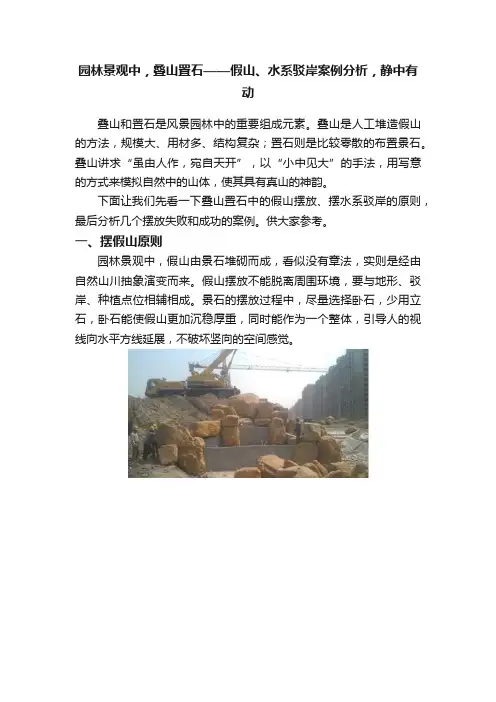 园林景观中，叠山置石——假山、水系驳岸案例分析，静中有动

叠山和置石是风景园林中的重要组成元素。叠山是人工堆造假山的方法，规模大、用材多、结构复杂；置石则是比较零散的布置景石。叠山讲求“虽由人作，宛自天开”，以“小中见大”的手法，用写意的方式来模拟自然中的山体，使其具有真山的神韵。

下面让我们先看一下叠山置石中的假山摆放、摆水系驳岸的原则，最后分析几个摆放失败和成功的案例。供大家参考。

一、摆假山原则

园林景观中，假山由景石堆砌而成，看似没有章法，实则是经由自然山川抽象演变而来。假山摆放不能脱离周围环境，要与地形、驳岸、种植点位相辅相成。景石的摆放过程中，尽量选择卧石，少用立石，卧石能使假山更加沉稳厚重，同时能作为一个整体，引导人的视线向水平方线延展，不破坏竖向的空间感觉。